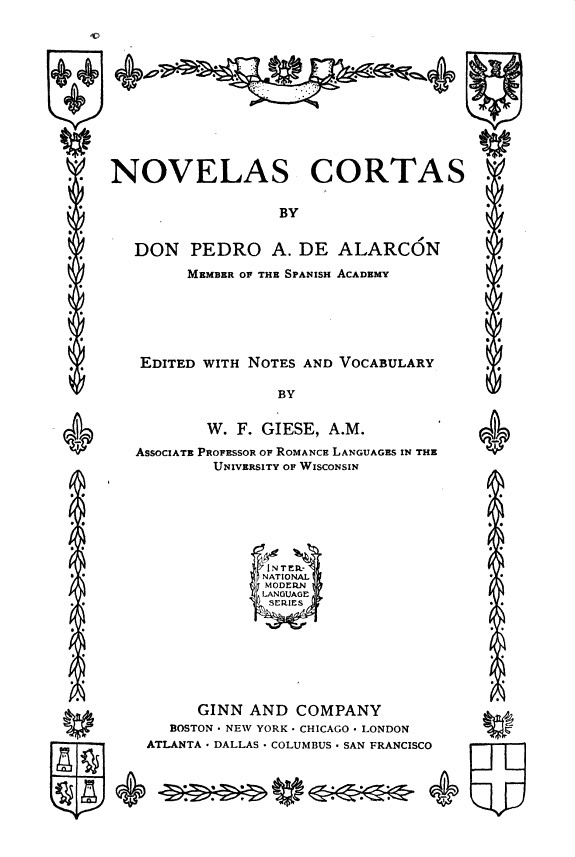 NOVELAS CORTAS

BY

DON PEDRO A. DE ALARCÓN

MEMBER OF THE SPANISH ACADEMY

EDITED WITH NOTES AND VOCABULARY

BY

W. F. GIESE, A.M.

ASSOCIATE PROFESSOR OF ROMANCE LANGUAGES IN THE UNIVERSITY OF WISCONSIN

INTERNATIONAL MODERN LANGUAGE SERIES

GINN AND COMPANY

BOSTON · NEW YORK · CHICAGO · LONDON
ATLANTA · DALLAS · COLUMBUS · SAN FRANCISCO